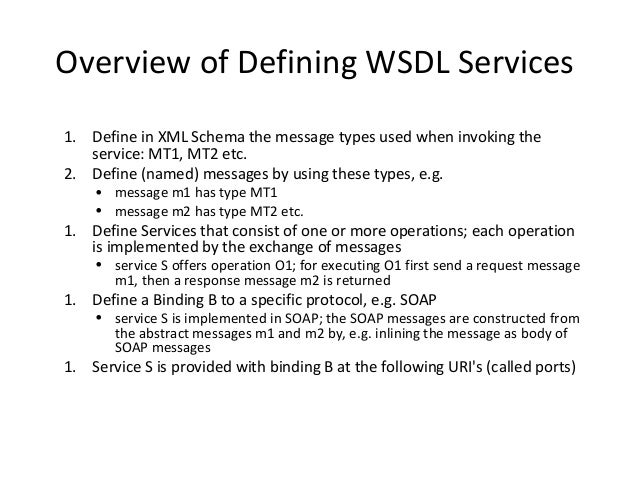 Overview of Defining WSDL Services

1. Define in XML Schema the message types used when invoking the service: MT1, MT2 etc.
2. Define (named) messages by using these types, e.g.
   • message m1 has type MT1
   • message m2 has type MT2 etc.
1. Define Services that consist of one or more operations; each operation is implemented by the exchange of messages
   • service S offers operation O1; for executing O1 first send a request message m1, then a response message m2 is returned
1. Define a Binding B to a specific protocol, e.g. SOAP
   • service S is implemented in SOAP; the SOAP messages are constructed from the abstract messages m1 and m2 by, e.g. inlining the message as body of SOAP messages
1. Service S is provided with binding B at the following URI's (called ports)